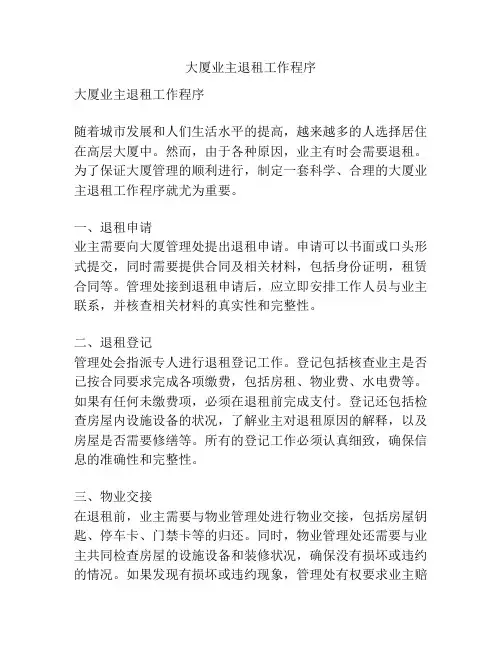 大厦业主退租工作程序

大厦业主退租工作程序

随着城市发展和人们生活水平的提高，越来越多的人选择居住在高层大厦中。然而，由于各种原因，业主有时会需要退租。为了保证大厦管理的顺利进行，制定一套科学、合理的大厦业主退租工作程序就尤为重要。

一、退租申请
业主需要向大厦管理处提出退租申请。申请可以书面或口头形式提交，同时需要提供合同及相关材料，包括身份证明，租赁合同等。管理处接到退租申请后，应立即安排工作人员与业主联系，并核查相关材料的真实性和完整性。

二、退租登记
管理处会指派专人进行退租登记工作。登记包括核查业主是否已按合同要求完成各项缴费，包括房租、物业费、水电费等。如果有任何未缴费项，必须在退租前完成支付。登记还包括检查房屋内设施设备的状况，了解业主对退租原因的解释，以及房屋是否需要修缮等。所有的登记工作必须认真细致，确保信息的准确性和完整性。

三、物业交接
在退租前，业主需要与物业管理处进行物业交接，包括房屋钥匙、停车卡、门禁卡等的归还。同时，物业管理处还需要与业主共同检查房屋的设施设备和装修状况，确保没有损坏或违约的情况。如果发现有损坏或违约现象，管理处有权要求业主赔